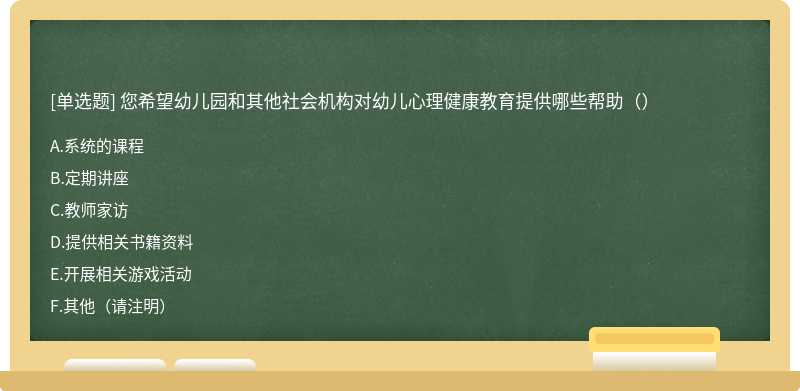 [单选题] 您希望幼儿园和其他社会机构对幼儿心理健康教育提供哪些帮助（）

A.系统的课程

B.定期讲座

C.教师家访

D.提供相关书籍资料

E.开展相关游戏活动

F.其他（请注明）